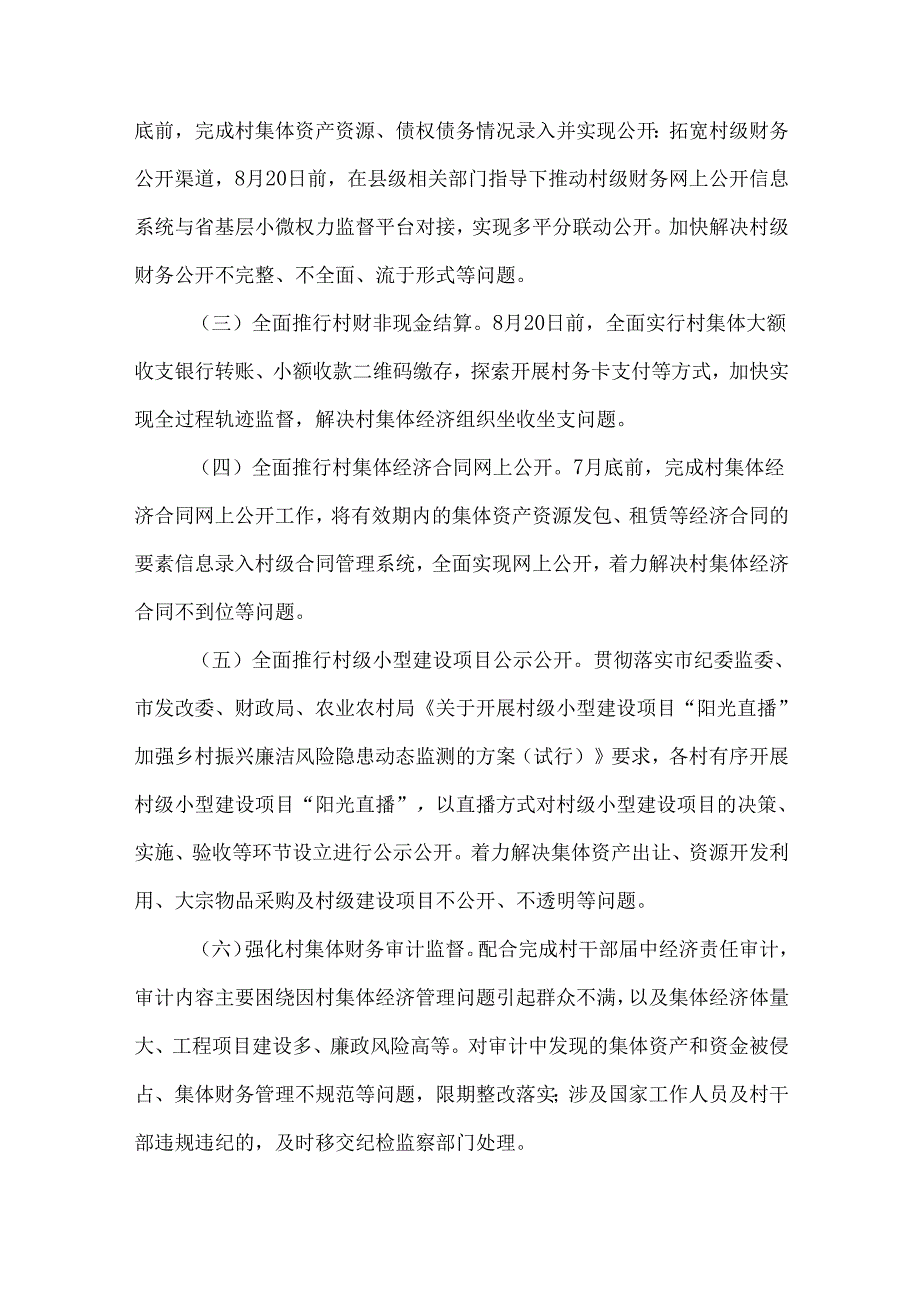 底前，完成村集体资产资源、债权债务情况录入并实现公开；拓宽村级财务公开渠道，8月20日前，在县级相关部门指导下推动村级财务网上公开信息系统与省基层小微权力监督平台对接，实现多平分联动公开。加快解决村级财务公开不完整、不全面、流于形式等问题。

（三）全面推行村财非现金结算。8月20日前，全面实行村集体大额收支银行转账、小额收款二维码缴存，探索开展村务卡支付等方式，加快实现全过程轨迹监督，解决村集体经济组织坐收坐支问题。

（四）全面推行村集体经济合同网上公开。7月底前，完成村集体经济合同网上公开工作，将有效期内的集体资产资源发包、租赁等经济合同的要素信息录入村级合同管理系统，全面实现网上公开，着力解决村集体经济合同不到位等问题。

（五）全面推行村级小型建设项目公示公开。贯彻落实市纪委监委、市发改委、财政局、农业农村局《关于开展村级小型建设项目“阳光直播”加强乡村振兴廉洁风险隐患动态监测的方案（试行）》要求，各村有序开展村级小型建设项目“阳光直播”，以直播方式对村级小型建设项目的决策、实施、验收等环节设立进行公示公开。着力解决集体资产出让、资源开发利用、大宗物品采购及村级建设项目不公开、不透明等问题。

（六）强化村集体财务审计监督。配合完成村干部届中经济责任审计，审计内容主要困绕因村集体经济管理问题引起群众不满，以及集体经济体量大、工程项目建设多、廉政风险高等。对审计中发现的集体资产和资金被侵占、集体财务管理不规范等问题，限期整改落实；涉及国家工作人员及村干部违规违纪的，及时移交纪检监察部门处理。